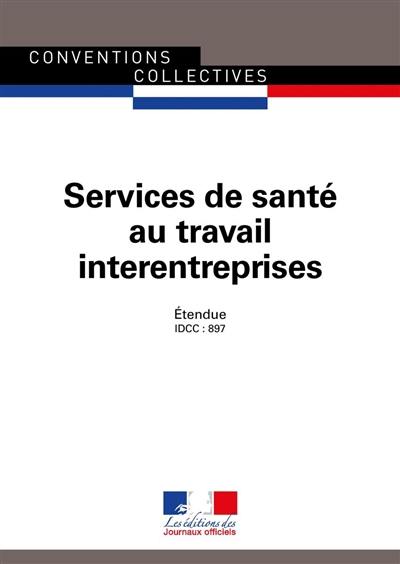 CONVENTIONS
COLLECTIVES

Services de santé au travail interentreprises

Étendue
IDCC : 897

Les éditions des
Journaux officiels